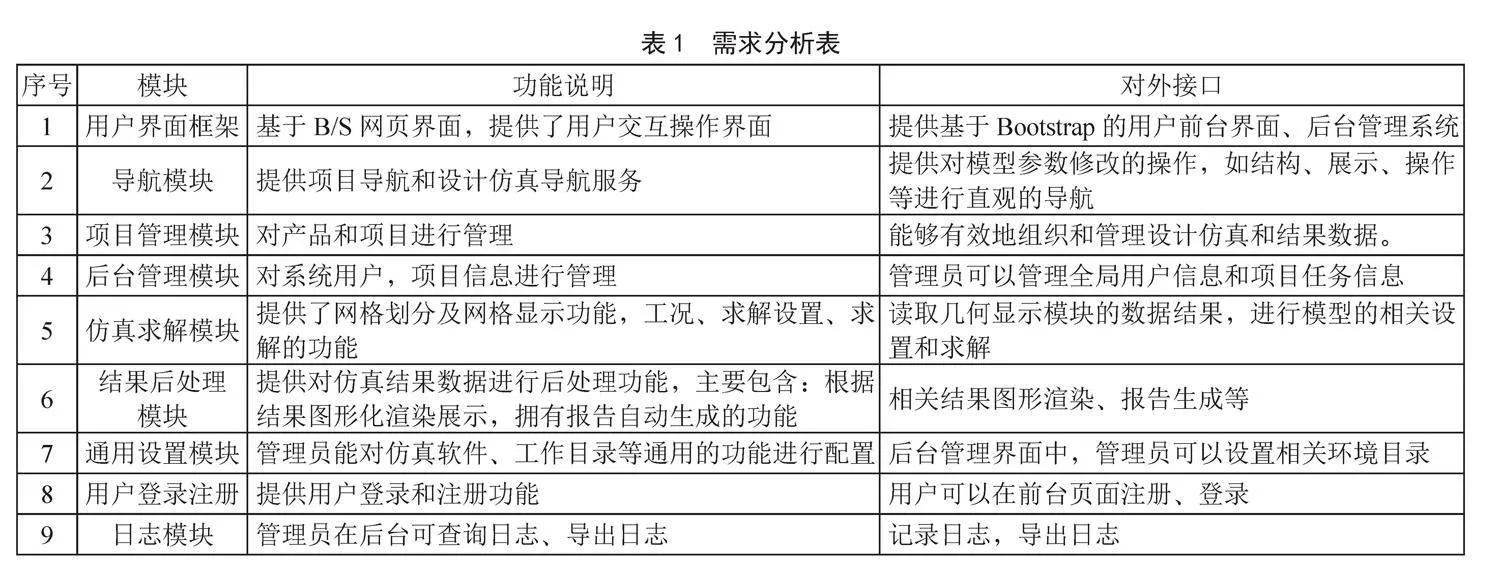 表 1　需求分析表

| 序号 | 模块 | 功能说明 | 对外接口 |
|---|---|---|---|
| 1 | 用户界面框架 | 基于 B/S 网页界面，提供了用户交互操作界面 | 提供基于 Bootstrap 的用户前台界面、后台管理系统 |
| 2 | 导航模块 | 提供项目导航和设计仿真导航服务 | 提供对模型参数修改的操作，如结构、展示、操作等进行直观的导航 |
| 3 | 项目管理模块 | 对产品和项目进行管理 | 能够有效地组织和管理设计仿真和结果数据。 |
| 4 | 后台管理模块 | 对系统用户，项目信息进行管理 | 管理员可以管理全局用户信息和项目任务信息 |
| 5 | 仿真求解模块 | 提供了网格划分及网格显示功能，工况、求解设置、求解的功能 | 读取几何显示模块的数据结果，进行模型的相关设置和求解 |
| 6 | 结果后处理模块 | 提供对仿真结果数据进行后处理功能，主要包含：根据结果图形化渲染展示，拥有报告自动生成的功能 | 相关结果图形渲染、报告生成等 |
| 7 | 通用设置模块 | 管理员能对仿真软件、工作目录等通用的功能进行配置 | 后台管理界面中，管理员可以设置相关环境目录 |
| 8 | 用户登录注册 | 提供用户登录和注册功能 | 用户可以在前台页面注册、登录 |
| 9 | 日志模块 | 管理员在后台可查询日志、导出日志 | 记录日志，导出日志 |